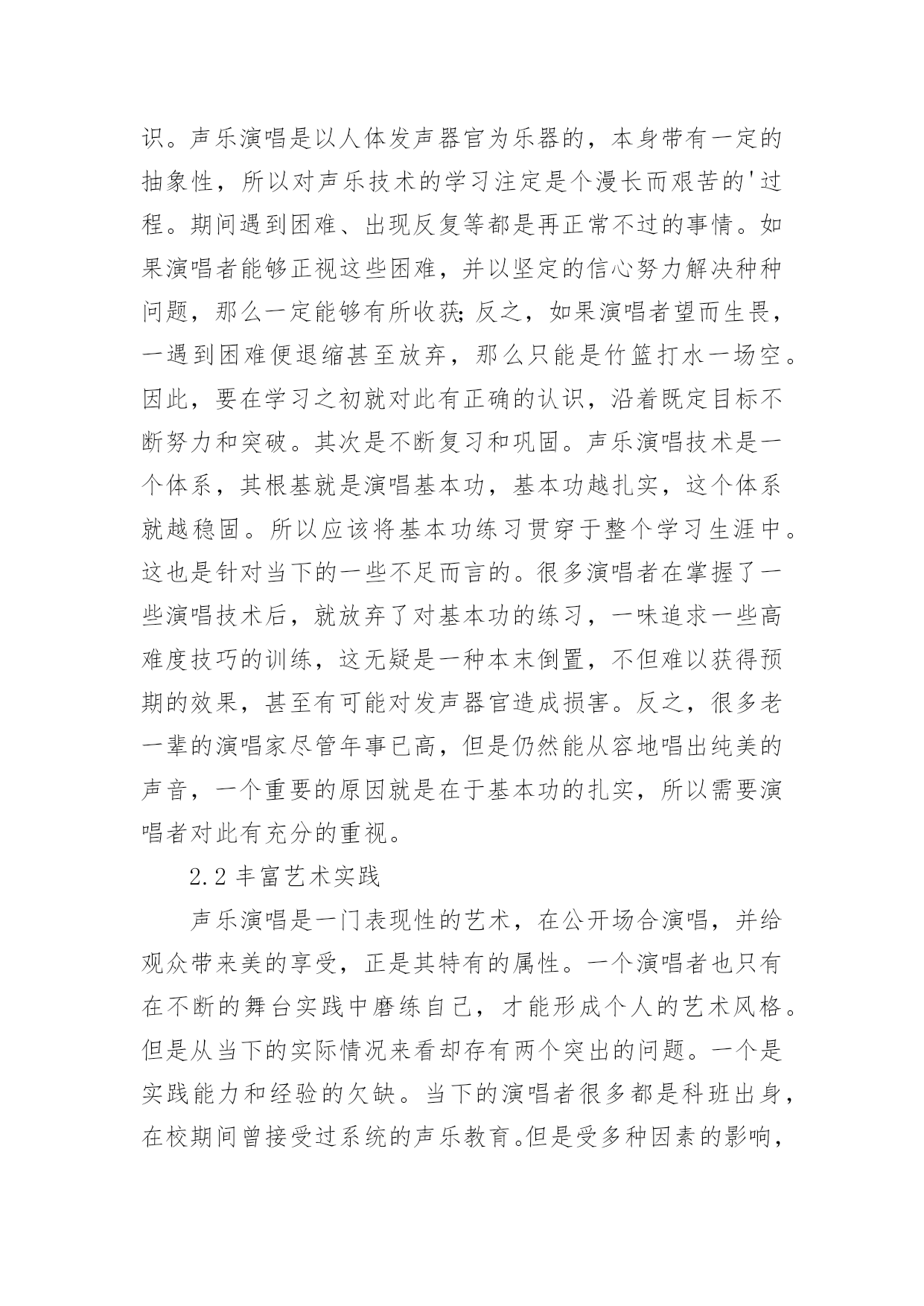 识。声乐演唱是以人体发声器官为乐器的，本身带有一定的抽象性，所以对声乐技术的学习注定是个漫长而艰苦的'过程。期间遇到困难、出现反复等都是再正常不过的事情。如果演唱者能够正视这些困难，并以坚定的信心努力解决种种问题，那么一定能够有所收获;反之，如果演唱者望而生畏，一遇到困难便退缩甚至放弃，那么只能是竹篮打水一场空。因此，要在学习之初就对此有正确的认识，沿着既定目标不断努力和突破。其次是不断复习和巩固。声乐演唱技术是一个体系，其根基就是演唱基本功，基本功越扎实，这个体系就越稳固。所以应该将基本功练习贯穿于整个学习生涯中。这也是针对当下的一些不足而言的。很多演唱者在掌握了一些演唱技术后，就放弃了对基本功的练习，一味追求一些高难度技巧的训练，这无疑是一种本末倒置，不但难以获得预期的效果，甚至有可能对发声器官造成损害。反之，很多老一辈的演唱家尽管年事已高，但是仍然能从容地唱出纯美的声音，一个重要的原因就是在于基本功的扎实，所以需要演唱者对此有充分的重视。

2.2 丰富艺术实践

声乐演唱是一门表现性的艺术，在公开场合演唱，并给观众带来美的享受，正是其特有的属性。一个演唱者也只有在不断的舞台实践中磨练自己，才能形成个人的艺术风格。但是从当下的实际情况来看却存有两个突出的问题。一个是实践能力和经验的欠缺。当下的演唱者很多都是科班出身，在校期间曾接受过系统的声乐教育。但是受多种因素的影响，